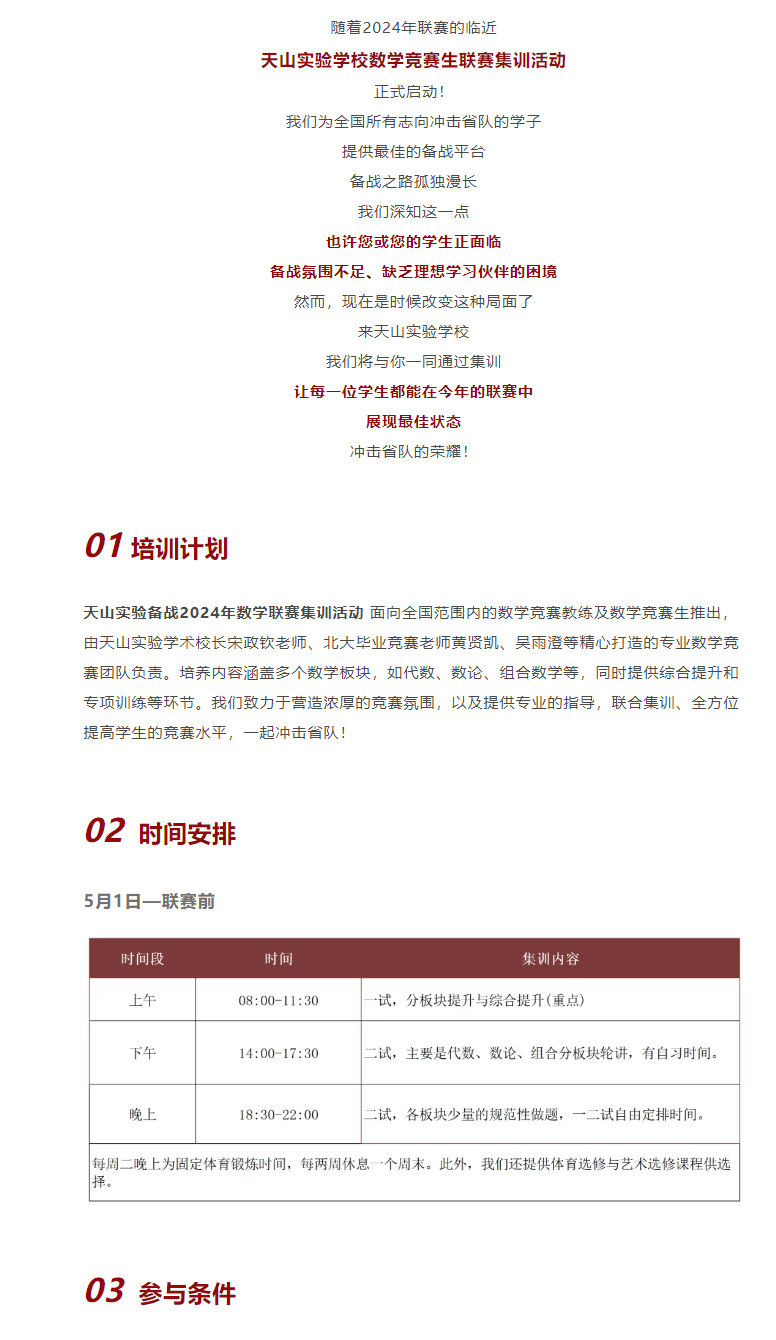 随着2024年联赛的临近

天山实验学校数学竞赛生联赛集训活动

正式启动！

我们为全国所有志向冲击省队的学子

提供最佳的备战平台

备战之路孤独漫长

我们深知这一点

也许您或您的学生正面临

备战氛围不足、缺乏理想学习伙伴的困境

然而，现在是时候改变这种局面了

来天山实验学校

我们将与你一同通过集训

让每一位学生都能在今年的联赛中

展现最佳状态

冲击省队的荣耀！

01 培训计划

天山实验备战2024年数学联赛集训活动 面向全国范围内的数学竞赛教练及数学竞赛生推出，由天山实验学术校长宋政钦老师、北大毕业竞赛老师黄贤凯、吴雨澄等精心打造的专业数学竞赛团队负责。培养内容涵盖多个数学板块，如代数、数论、组合数学等，同时提供综合提升和专项训练等环节。我们致力于营造浓厚的竞赛氛围，以及提供专业的指导，联合集训、全方位提高学生的竞赛水平，一起冲击省队！

02 时间安排

5月1日—联赛前

| 时间段 | 时间 | 集训内容 |
|---|---|---|
| 上午 | 08:00-11:30 | 一试，分板块提升与综合提升（重点） |
| 下午 | 14:00-17:30 | 二试，主要是代数、数论、组合分板块轮讲，有自习时间。 |
| 晚上 | 18:30-22:00 | 二试，各板块少量的规范性做题，一二试自由定排时间。 |
| 每周二晚上为固定体育锻炼时间，每两周休息一个周末。此外，我们还提供体育选修与艺术选修课程供选择。 | | |

03 参与条件